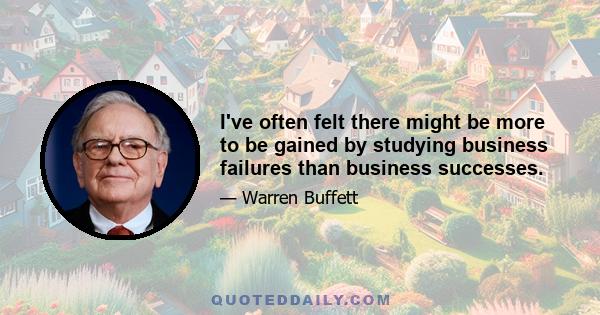 I've often felt there might be more to be gained by studying business failures than business successes.

— Warren Buffett

QUOTEDDAILY.COM